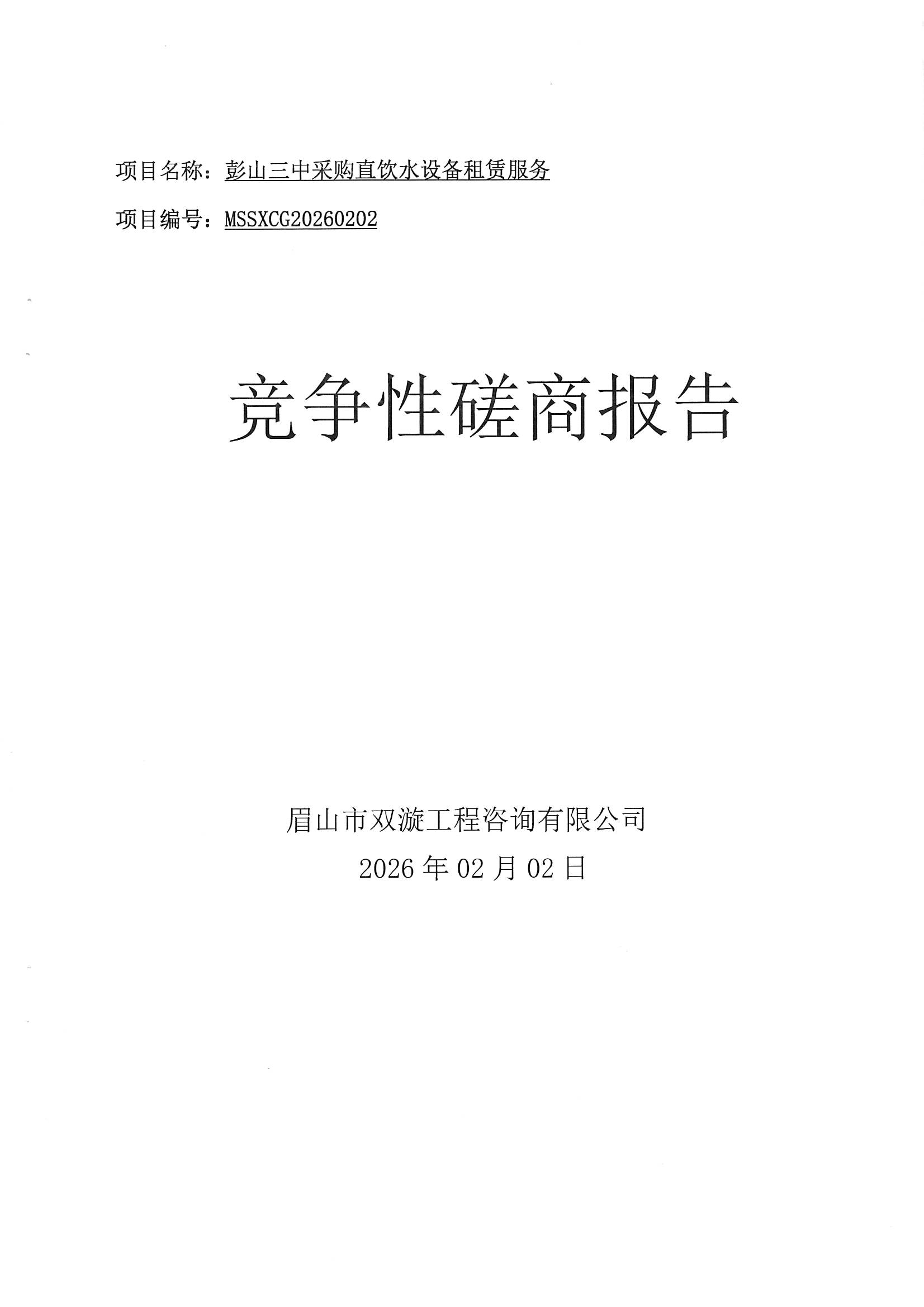 项目名称：彭山三中采购直饮水设备租赁服务

项目编号：MSSXCG20260202

竞争性磋商报告

眉山市双漩工程咨询有限公司

2026年02月02日